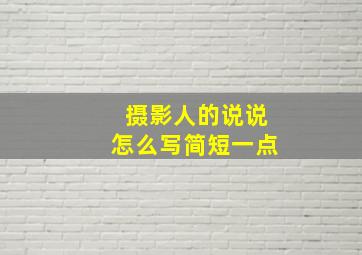 摄影人的说说
怎么写简短一点